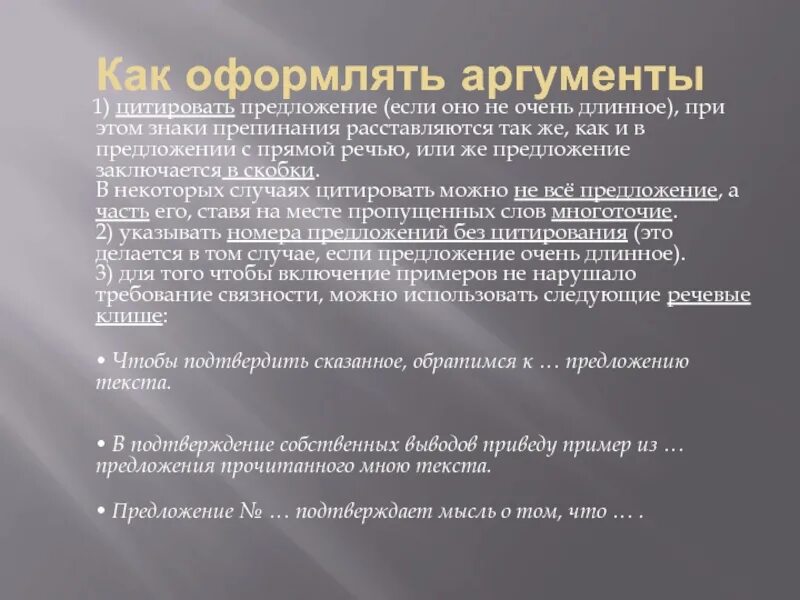 Как оформлять аргументы

1) цитировать предложение (если оно не очень длинное), при этом знаки препинания расставляются так же, как и в предложении с прямой речью, или же предложение заключается в скобки.
В некоторых случаях цитировать можно не всё предложение, а часть его, ставя на месте пропущенных слов многоточие.
2) указывать номера предложений без цитирования (это делается в том случае, если предложение очень длинное).
3) для того чтобы включение примеров не нарушало требование связности, можно использовать следующие речевые клише:

• Чтобы подтвердить сказанное, обратимся к … предложению текста.

• В подтверждение собственных выводов приведу пример из … предложения прочитанного мною текста.

• Предложение № … подтверждает мысль о том, что … .